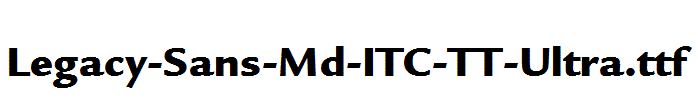 Legacy-Sans-Md-ITC-TT-Ultra.ttf